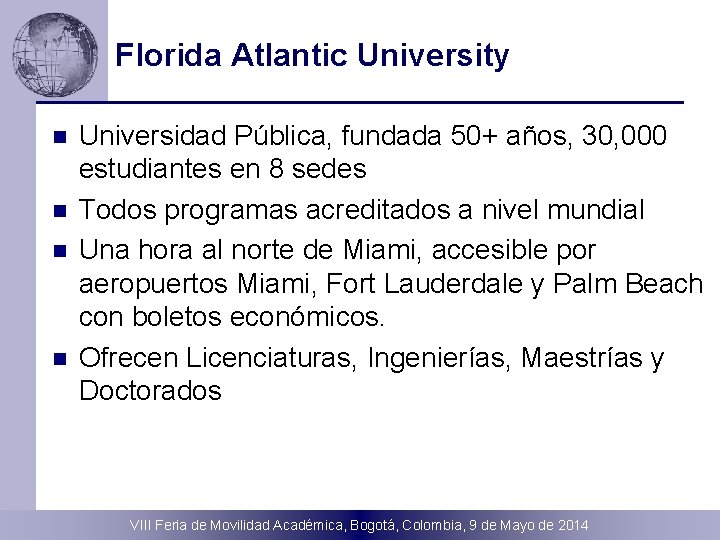 Florida Atlantic University

Universidad Pública, fundada 50+ años, 30,000 estudiantes en 8 sedes

Todos programas acreditados a nivel mundial

Una hora al norte de Miami, accesible por aeropuertos Miami, Fort Lauderdale y Palm Beach con boletos económicos.

Ofrecen Licenciaturas, Ingenierías, Maestrías y Doctorados

VIII Feria de Movilidad Académica, Bogotá, Colombia, 9 de Mayo de 2014